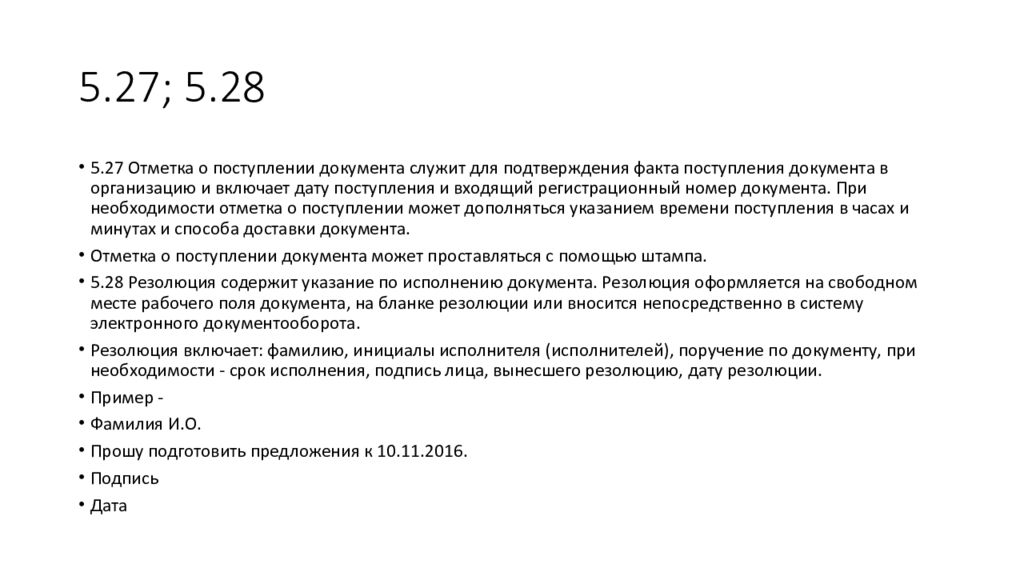 5.27; 5.28

• 5.27 Отметка о поступлении документа служит для подтверждения факта поступления документа в организацию и включает дату поступления и входящий регистрационный номер документа. При необходимости отметка о поступлении может дополняться указанием времени поступления в часах и минутах и способа доставки документа.

• Отметка о поступлении документа может проставляться с помощью штампа.

• 5.28 Резолюция содержит указание по исполнению документа. Резолюция оформляется на свободном месте рабочего поля документа, на бланке резолюции или вносится непосредственно в систему электронного документооборота.

• Резолюция включает: фамилию, инициалы исполнителя (исполнителей), поручение по документу, при необходимости - срок исполнения, подпись лица, вынесшего резолюцию, дату резолюции.

• Пример -

• Фамилия И.О.

• Прошу подготовить предложения к 10.11.2016.

• Подпись

• Дата